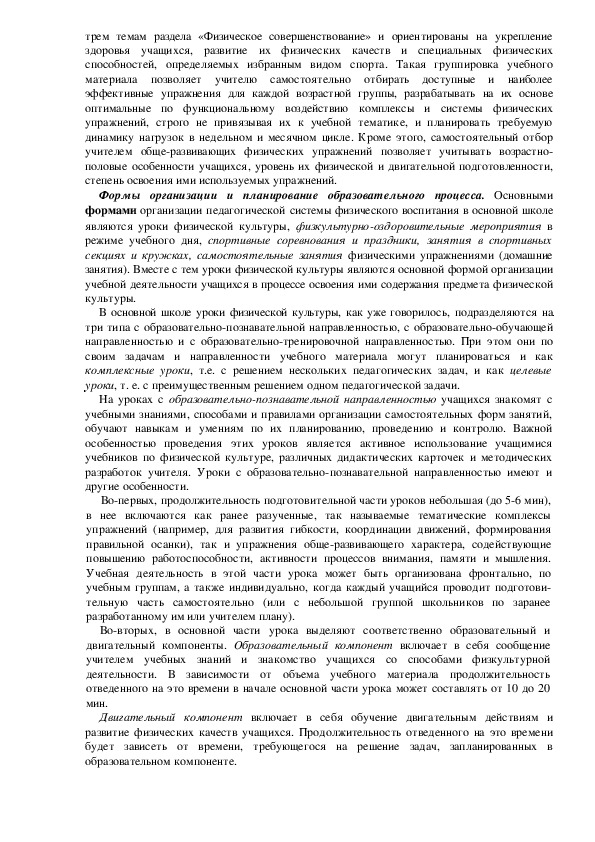 трем темам раздела «Физическое совершенствование» и ориентированы на укрепление здоровья учащихся, развитие их физических качеств и специальных физических способностей, определяемых избранным видом спорта. Такая группировка учебного материала позволяет учителю самостоятельно отбирать доступные и наиболее эффективные упражнения для каждой возрастной группы, разрабатывать на их основе оптимальные по функциональному воздействию комплексы и системы физических упражнений, строго не привязывая их к учебной тематике, и планировать требуемую динамику нагрузок в недельном и месячном цикле. Кроме этого, самостоятельный отбор учителем обще-развивающих физических упражнений позволяет учитывать возрастно-половые особенности учащихся, уровень их физической и двигательной подготовленности, степень освоения ими используемых упражнений.

Формы организации и планирование образовательного процесса. Основными формами организации педагогической системы физического воспитания в основной школе являются уроки физической культуры, физкультурно-оздоровительные мероприятия в режиме учебного дня, спортивные соревнования и праздники, занятия в спортивных секциях и кружках, самостоятельные занятия физическими упражнениями (домашние занятия). Вместе с тем уроки физической культуры являются основной формой организации учебной деятельности учащихся в процессе освоения ими содержания предмета физической культуры.

В основной школе уроки физической культуры, как уже говорилось, подразделяются на три типа с образовательно-познавательной направленностью, с образовательно-обучающей направленностью и с образовательно-тренировочной направленностью. При этом они по своим задачам и направленности учебного материала могут планироваться и как комплексные уроки, т.е. с решением нескольких педагогических задач, и как целевые уроки, т. е. с преимущественным решением одном педагогической задачи.

На уроках с образовательно-познавательной направленностью учащихся знакомят с учебными знаниями, способами и правилами организации самостоятельных форм занятий, обучают навыкам и умениям по их планированию, проведению и контролю. Важной особенностью проведения этих уроков является активное использование учащимися учебников по физической культуре, различных дидактических карточек и методических разработок учителя. Уроки с образовательно-познавательной направленностью имеют и другие особенности.

Во-первых, продолжительность подготовительной части уроков небольшая (до 5-6 мин), в нее включаются как ранее разученные, так называемые тематические комплексы упражнений (например, для развития гибкости, координации движений, формирования правильной осанки), так и упражнения обще-развивающего характера, содействующие повышению работоспособности, активности процессов внимания, памяти и мышления. Учебная деятельность в этой части урока может быть организована фронтально, по учебным группам, а также индивидуально, когда каждый учащийся проводит подготовительную часть самостоятельно (или с небольшой группой школьников по заранее разработанному им или учителем плану).

Во-вторых, в основной части урока выделяют соответственно образовательный и двигательный компоненты. Образовательный компонент включает в себя сообщение учителем учебных знаний и знакомство учащихся со способами физкультурной деятельности. В зависимости от объема учебного материала продолжительность отведенного на это времени в начале основной части урока может составлять от 10 до 20 мин.

Двигательный компонент включает в себя обучение двигательным действиям и развитие физических качеств учащихся. Продолжительность отведенного на это времени будет зависеть от времени, требующегося на решение задач, запланированных в образовательном компоненте.